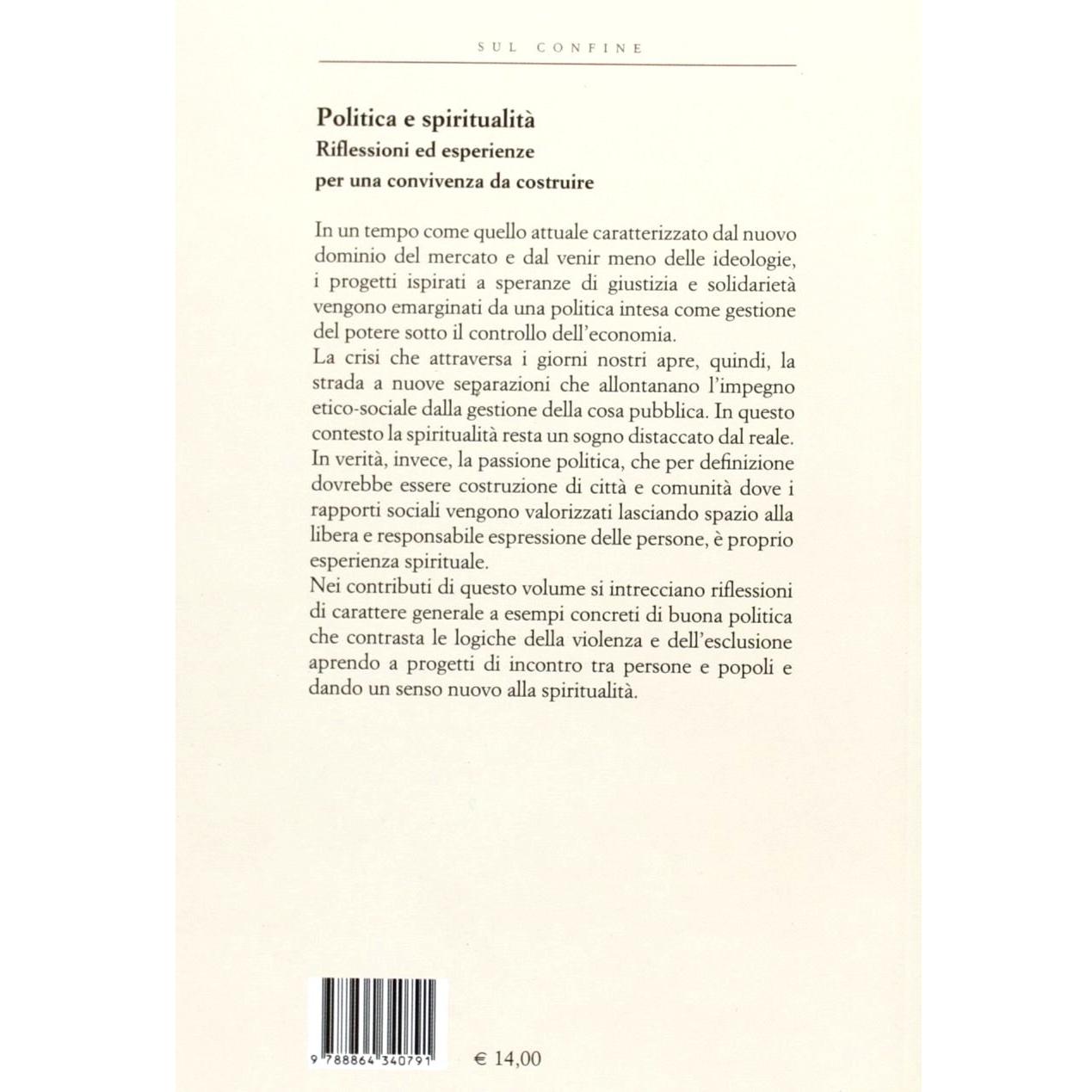 SUL CONFINE

Politica e spiritualità
Riflessioni ed esperienze
per una convivenza da costruire

In un tempo come quello attuale caratterizzato dal nuovo dominio del mercato e dal venir meno delle ideologie, i progetti ispirati a speranze di giustizia e solidarietà vengono emarginati da una politica intesa come gestione del potere sotto il controllo dell'economia.
La crisi che attraversa i giorni nostri apre, quindi, la strada a nuove separazioni che allontanano l'impegno etico-sociale dalla gestione della cosa pubblica. In questo contesto la spiritualità resta un sogno distaccato dal reale.
In verità, invece, la passione politica, che per definizione dovrebbe essere costruzione di città e comunità dove i rapporti sociali vengono valorizzati lasciando spazio alla libera e responsabile espressione delle persone, è proprio esperienza spirituale.
Nei contributi di questo volume si intrecciano riflessioni di carattere generale a esempi concreti di buona politica che contrasta le logiche della violenza e dell'esclusione aprendo a progetti di incontro tra persone e popoli e dando un senso nuovo alla spiritualità.

9 788864 340791

€ 14,00